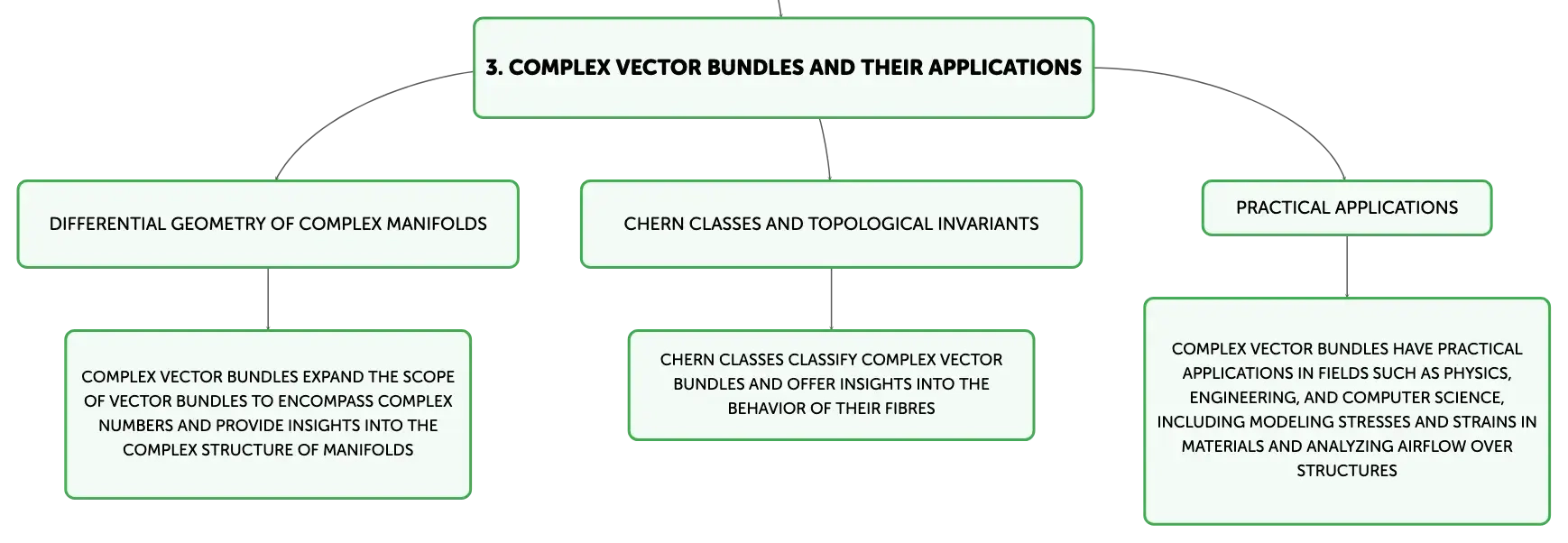 3. COMPLEX VECTOR BUNDLES AND THEIR APPLICATIONS

DIFFERENTIAL GEOMETRY OF COMPLEX MANIFOLDS

COMPLEX VECTOR BUNDLES EXPAND THE SCOPE OF VECTOR BUNDLES TO ENCOMPASS COMPLEX NUMBERS AND PROVIDE INSIGHTS INTO THE COMPLEX STRUCTURE OF MANIFOLDS

CHERN CLASSES AND TOPOLOGICAL INVARIANTS

CHERN CLASSES CLASSIFY COMPLEX VECTOR BUNDLES AND OFFER INSIGHTS INTO THE BEHAVIOR OF THEIR FIBRES

PRACTICAL APPLICATIONS

COMPLEX VECTOR BUNDLES HAVE PRACTICAL APPLICATIONS IN FIELDS SUCH AS PHYSICS, ENGINEERING, AND COMPUTER SCIENCE, INCLUDING MODELING STRESSES AND STRAINS IN MATERIALS AND ANALYZING AIRFLOW OVER STRUCTURES